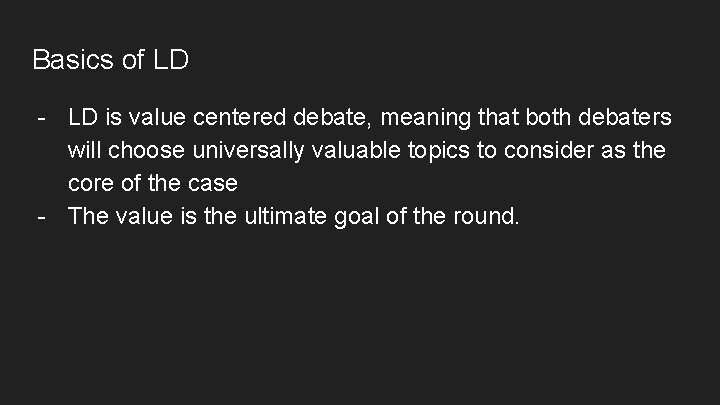 Basics of LD

- LD is value centered debate, meaning that both debaters will choose universally valuable topics to consider as the core of the case
- The value is the ultimate goal of the round.